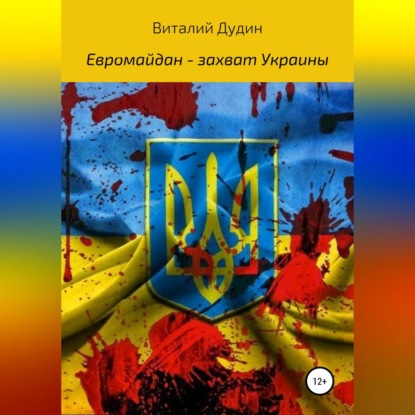 Виталий Дудин

Евромайдан - захват Украины

12+